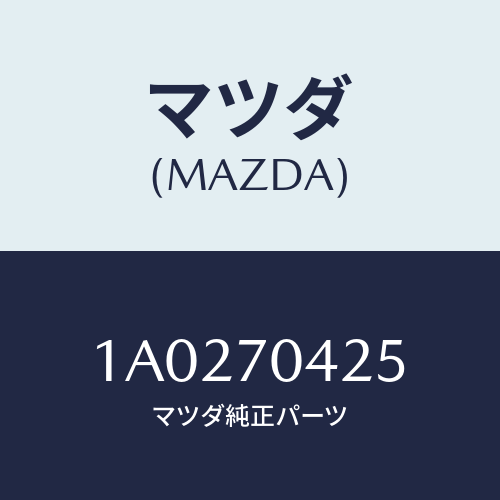 マツダ
(MAZDA)

1A0270425
マツダ純正パーツ